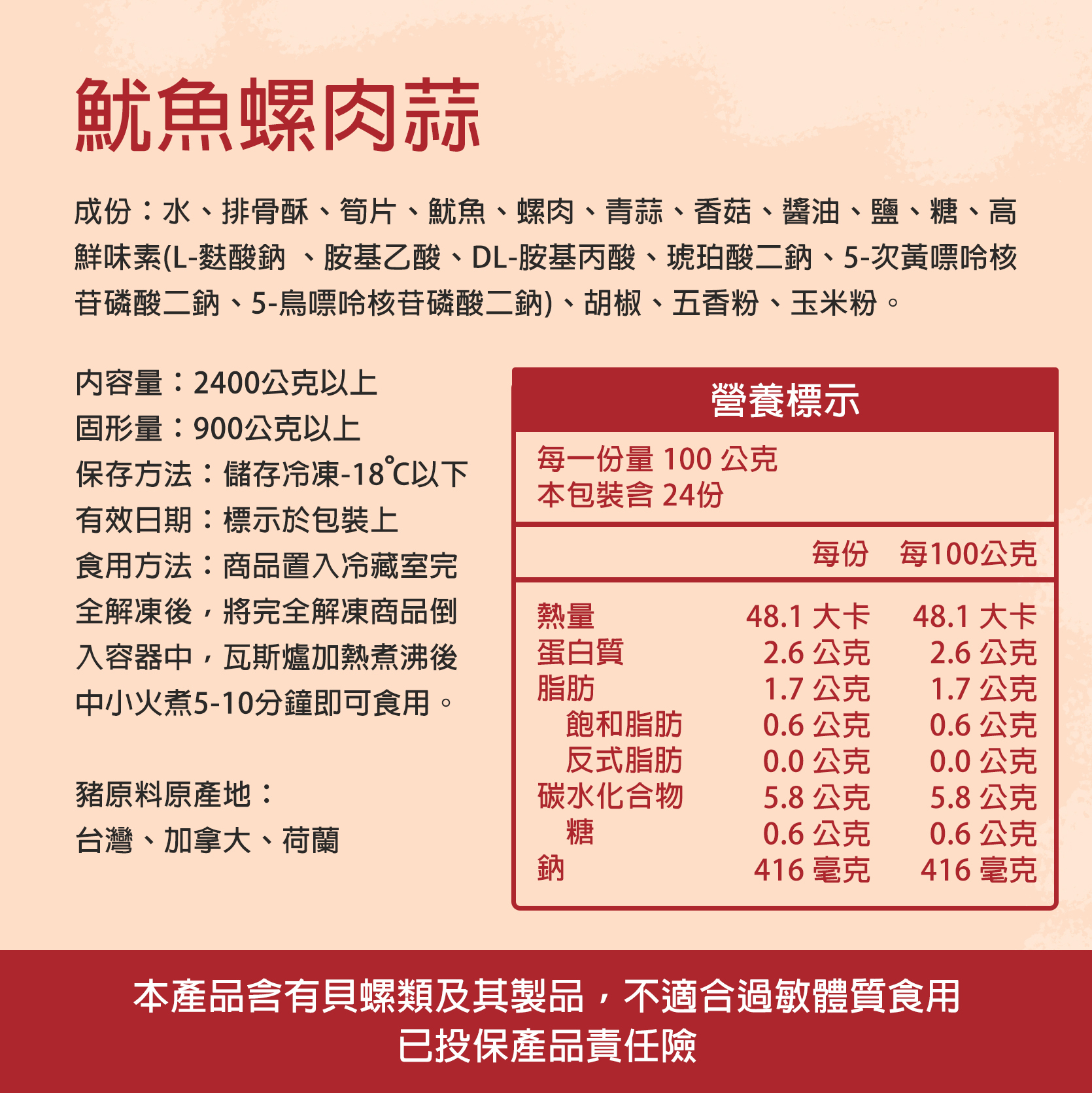 魷魚螺肉蒜

成份：水、排骨酥、筍片、魷魚、螺肉、青蒜、香菇、醬油、鹽、糖、高鮮味素(L-麩酸鈉 、胺基乙酸、DL-胺基丙酸、琥珀酸二鈉、5-次黃嘌呤核苷磷酸二鈉、5-鳥嘌呤核苷磷酸二鈉)、胡椒、五香粉、玉米粉。

內容量：2400公克以上
固形量：900公克以上
保存方法：儲存冷凍-18℃以下
有效日期：標示於包裝上
食用方法：商品置入冷藏室完全解凍後，將完全解凍商品倒入容器中，瓦斯爐加熱煮沸後中小火煮5-10分鐘即可食用。

豬原料原產地：
台灣、加拿大、荷蘭

營養標示
每一份量 100 公克
本包裝含 24份

| | 每份 | 每100公克 |
|---|---|---|
| 熱量 | 48.1 大卡 | 48.1 大卡 |
| 蛋白質 | 2.6 公克 | 2.6 公克 |
| 脂肪 | 1.7 公克 | 1.7 公克 |
| 飽和脂肪 | 0.6 公克 | 0.6 公克 |
| 反式脂肪 | 0.0 公克 | 0.0 公克 |
| 碳水化合物 | 5.8 公克 | 5.8 公克 |
| 糖 | 0.6 公克 | 0.6 公克 |
| 鈉 | 416 毫克 | 416 毫克 |

本產品含有貝螺類及其製品，不適合過敏體質食用
已投保產品責任險